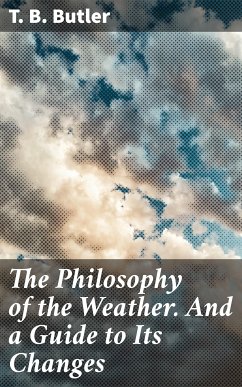 T. B. Butler

The Philosophy of the Weather. And a Guide to Its Changes